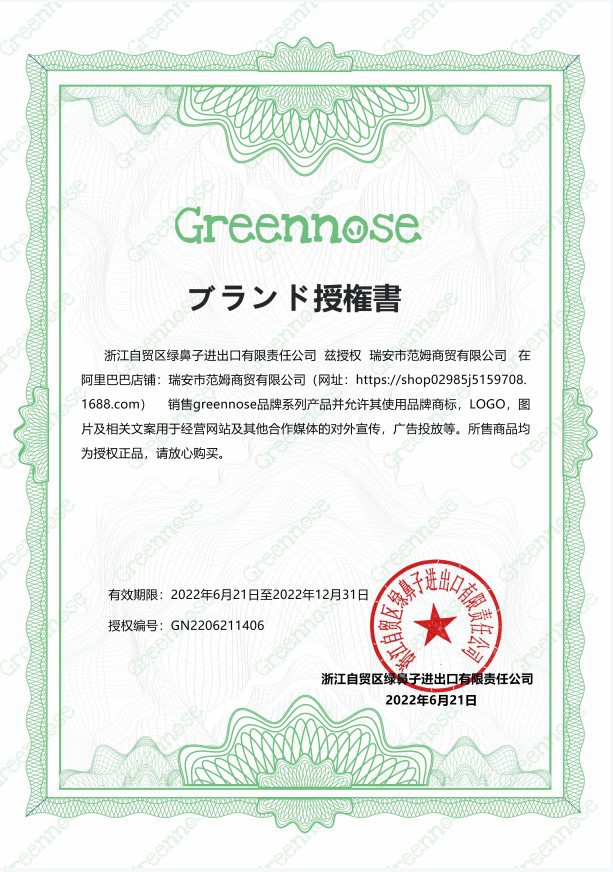 Greennose

ブランド授権書

浙江自贸区绿鼻子进出口有限责任公司 兹授权 瑞安市范姆商贸有限公司 在阿里巴巴店铺：瑞安市范姆商贸有限公司（网址：https://shop02985j5159708.1688.com） 销售greennose品牌系列产品并允许其使用品牌商标，LOGO，图片及相关文案用于经营网站及其他合作媒体的对外宣传，广告投放等。所售商品均为授权正品，请放心购买。

有效期限：2022年6月21日至2022年12月31日

授权编号：GN2206211406

浙江自贸区绿鼻子进出口有限责任公司

浙江自贸区绿鼻子进出口有限责任公司
2022年6月21日